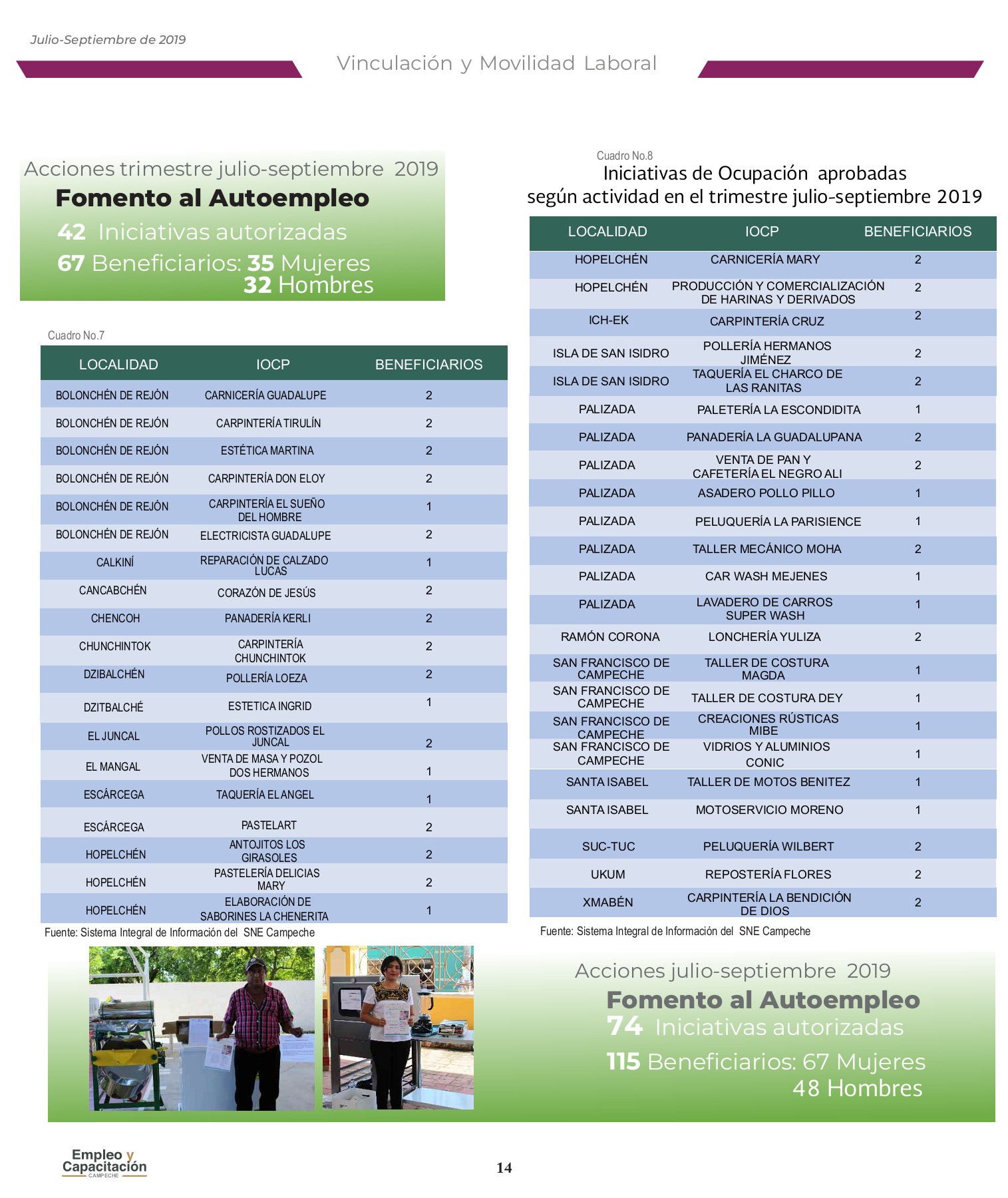 Julio-Septiembre de 2019

Vinculación y Movilidad Laboral

Acciones trimestre julio-septiembre 2019
Fomento al Autoempleo
42 Iniciativas autorizadas
67 Beneficiarios: 35 Mujeres
32 Hombres

Cuadro No.7

| LOCALIDAD | IOCP | BENEFICIARIOS |
|---|---|---|
| BOLONCHÉN DE REJÓN | CARNICERÍA GUADALUPE | 2 |
| BOLONCHÉN DE REJÓN | CARPINTERÍA TIRULÍN | 2 |
| BOLONCHÉN DE REJÓN | ESTÉTICA MARTINA | 2 |
| BOLONCHÉN DE REJÓN | CARPINTERÍA DON ELOY | 2 |
| BOLONCHÉN DE REJÓN | CARPINTERÍA EL SUEÑO DEL HOMBRE | 1 |
| BOLONCHÉN DE REJÓN | ELECTRICISTA GUADALUPE | 2 |
| CALKINÍ | REPARACIÓN DE CALZADO LUCAS | 1 |
| CANCABCHÉN | CORAZÓN DE JESÚS | 2 |
| CHENCOH | PANADERÍA KERLI | 2 |
| CHUNCHINTOK | CARPINTERÍA CHUNCHINTOK | 2 |
| DZIBALCHÉN | POLLERÍA LOEZA | 2 |
| DZITBALCHÉ | ESTETICA INGRID | 1 |
| EL JUNCAL | POLLOS ROSTIZADOS EL JUNCAL | 2 |
| EL MANGAL | VENTA DE MASA Y POZOL DOS HERMANOS | 1 |
| ESCÁRCEGA | TAQUERÍA EL ANGEL | 1 |
| ESCÁRCEGA | PASTELART | 2 |
| HOPELCHÉN | ANTOJITOS LOS GIRASOLES | 2 |
| HOPELCHÉN | PASTELERÍA DELICIAS MARY | 2 |
| HOPELCHÉN | ELABORACIÓN DE SABORINES LA CHENERITA | 1 |

Fuente: Sistema Integral de Información del SNE Campeche

Cuadro No.8
Iniciativas de Ocupación aprobadas según actividad en el trimestre julio-septiembre 2019

| LOCALIDAD | IOCP | BENEFICIARIOS |
|---|---|---|
| HOPELCHÉN | CARNICERÍA MARY | 2 |
| HOPELCHÉN | PRODUCCIÓN Y COMERCIALIZACIÓN DE HARINAS Y DERIVADOS | 2 |
| ICH-EK | CARPINTERÍA CRUZ | 2 |
| ISLA DE SAN ISIDRO | POLLERÍA HERMANOS JIMÉNEZ | 2 |
| ISLA DE SAN ISIDRO | TAQUERÍA EL CHARCO DE LAS RANITAS | 2 |
| PALIZADA | PALETERÍA LA ESCONDIDITA | 1 |
| PALIZADA | PANADERÍA LA GUADALUPANA | 2 |
| PALIZADA | VENTA DE PAN Y CAFETERÍA EL NEGRO ALI | 2 |
| PALIZADA | ASADERO POLLO PILLO | 1 |
| PALIZADA | PELUQUERÍA LA PARISIENCE | 1 |
| PALIZADA | TALLER MECÁNICO MOHA | 2 |
| PALIZADA | CAR WASH MEJENES | 1 |
| PALIZADA | LAVADERO DE CARROS SUPER WASH | 1 |
| RAMÓN CORONA | LONCHERÍA YULIZA | 2 |
| SAN FRANCISCO DE CAMPECHE | TALLER DE COSTURA MAGDA | 1 |
| SAN FRANCISCO DE CAMPECHE | TALLER DE COSTURA DEY | 1 |
| SAN FRANCISCO DE CAMPECHE | CREACIONES RÚSTICAS MIBE | 1 |
| SAN FRANCISCO DE CAMPECHE | VIDRIOS Y ALUMINIOS CONIC | 1 |
| SANTA ISABEL | TALLER DE MOTOS BENITEZ | 1 |
| SANTA ISABEL | MOTOSERVICIO MORENO | 1 |
| SUC-TUC | PELUQUERÍA WILBERT | 2 |
| UKUM | REPOSTERÍA FLORES | 2 |
| XMABÉN | CARPINTERÍA LA BENDICIÓN DE DIOS | 2 |

Fuente: Sistema Integral de Información del SNE Campeche

Acciones julio-septiembre 2019
Fomento al Autoempleo
74 Iniciativas autorizadas
115 Beneficiarios: 67 Mujeres
48 Hombres

Empleo y Capacitación CAMPECHE

14